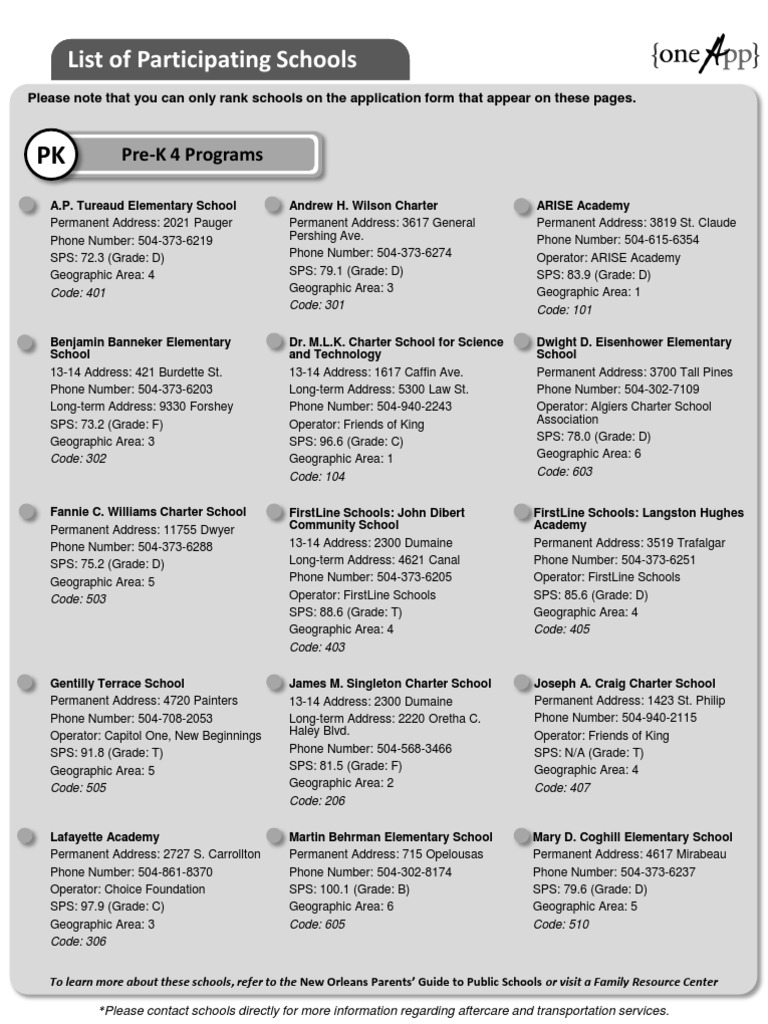 List of Participating Schools

{oneApp}

Please note that you can only rank schools on the application form that appear on these pages.

PK Pre-K 4 Programs

A.P. Tureaud Elementary School
Permanent Address: 2021 Pauger
Phone Number: 504-373-6219
SPS: 72.3 (Grade: D)
Geographic Area: 4
Code: 401

Benjamin Banneker Elementary School
13-14 Address: 421 Burdette St.
Phone Number: 504-373-6203
Long-term Address: 9330 Forshey
SPS: 73.2 (Grade: F)
Geographic Area: 3
Code: 302

Fannie C. Williams Charter School
Permanent Address: 11755 Dwyer
Phone Number: 504-373-6288
SPS: 75.2 (Grade: D)
Geographic Area: 5
Code: 503

Gentilly Terrace School
Permanent Address: 4720 Painters
Phone Number: 504-708-2053
Operator: Capitol One, New Beginnings
SPS: 91.8 (Grade: T)
Geographic Area: 5
Code: 505

Lafayette Academy
Permanent Address: 2727 S. Carrollton
Phone Number: 504-861-8370
Operator: Choice Foundation
SPS: 97.9 (Grade: C)
Geographic Area: 3
Code: 306

Andrew H. Wilson Charter
Permanent Address: 3617 General Pershing Ave.
Phone Number: 504-373-6274
SPS: 79.1 (Grade: D)
Geographic Area: 3
Code: 301

Dr. M.L.K. Charter School for Science and Technology
13-14 Address: 1617 Caffin Ave.
Long-term Address: 5300 Law St.
Phone Number: 504-940-2243
Operator: Friends of King
SPS: 96.6 (Grade: C)
Geographic Area: 1
Code: 104

FirstLine Schools: John Dibert Community School
13-14 Address: 2300 Dumaine
Long-term Address: 4621 Canal
Phone Number: 504-373-6205
Operator: FirstLine Schools
SPS: 88.6 (Grade: T)
Geographic Area: 4
Code: 403

James M. Singleton Charter School
13-14 Address: 2300 Dumaine
Long-term Address: 2220 Oretha C. Haley Blvd.
Phone Number: 504-568-3466
SPS: 81.5 (Grade: F)
Geographic Area: 2
Code: 206

Martin Behrman Elementary School
Permanent Address: 715 Opelousas
Phone Number: 504-302-8174
SPS: 100.1 (Grade: B)
Geographic Area: 6
Code: 605

ARISE Academy
Permanent Address: 3819 St. Claude
Phone Number: 504-615-6354
Operator: ARISE Academy
SPS: 83.9 (Grade: D)
Geographic Area: 1
Code: 101

Dwight D. Eisenhower Elementary School
Permanent Address: 3700 Tall Pines
Phone Number: 504-302-7109
Operator: Algiers Charter School Association
SPS: 78.0 (Grade: D)
Geographic Area: 6
Code: 603

FirstLine Schools: Langston Hughes Academy
Permanent Address: 3519 Trafalgar
Phone Number: 504-373-6251
Operator: FirstLine Schools
SPS: 85.6 (Grade: D)
Geographic Area: 4
Code: 405

Joseph A. Craig Charter School
Permanent Address: 1423 St. Philip
Phone Number: 504-940-2115
Operator: Friends of King
SPS: N/A (Grade: T)
Geographic Area: 4
Code: 407

Mary D. Coghill Elementary School
Permanent Address: 4617 Mirabeau
Phone Number: 504-373-6237
SPS: 79.6 (Grade: D)
Geographic Area: 5
Code: 510

To learn more about these schools, refer to the New Orleans Parents' Guide to Public Schools or visit a Family Resource Center

*Please contact schools directly for more information regarding aftercare and transportation services.